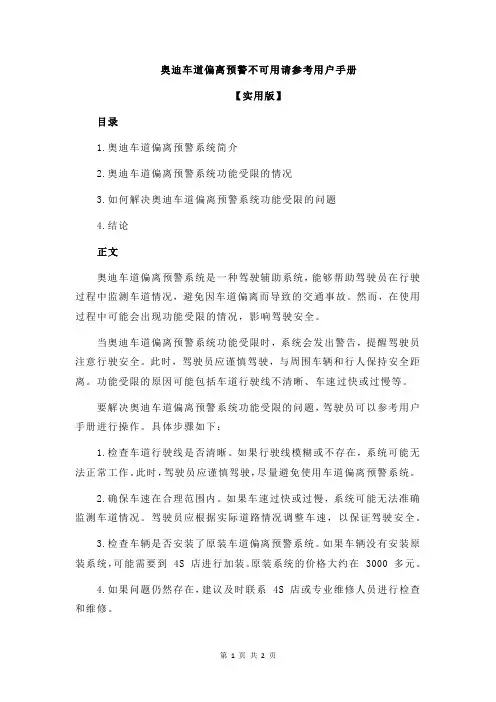 奥迪车道偏离预警不可用请参考用户手册

【实用版】

目录

1.奥迪车道偏离预警系统简介

2.奥迪车道偏离预警系统功能受限的情况

3.如何解决奥迪车道偏离预警系统功能受限的问题

4.结论

正文

奥迪车道偏离预警系统是一种驾驶辅助系统，能够帮助驾驶员在行驶过程中监测车道情况，避免因车道偏离而导致的交通事故。然而，在使用过程中可能会出现功能受限的情况，影响驾驶安全。

当奥迪车道偏离预警系统功能受限时，系统会发出警告，提醒驾驶员注意行驶安全。此时，驾驶员应谨慎驾驶，与周围车辆和行人保持安全距离。功能受限的原因可能包括车道行驶线不清晰、车速过快或过慢等。

要解决奥迪车道偏离预警系统功能受限的问题，驾驶员可以参考用户手册进行操作。具体步骤如下：

1.检查车道行驶线是否清晰。如果行驶线模糊或不存在，系统可能无法正常工作。此时，驾驶员应谨慎驾驶，尽量避免使用车道偏离预警系统。

2.确保车速在合理范围内。如果车速过快或过慢，系统可能无法准确监测车道情况。驾驶员应根据实际道路情况调整车速，以保证驾驶安全。

3.检查车辆是否安装了原装车道偏离预警系统。如果车辆没有安装原装系统，可能需要到 4S 店进行加装。原装系统的价格大约在 3000 多元。

4.如果问题仍然存在，建议及时联系 4S 店或专业维修人员进行检查和维修。

第 1 页 共 2 页